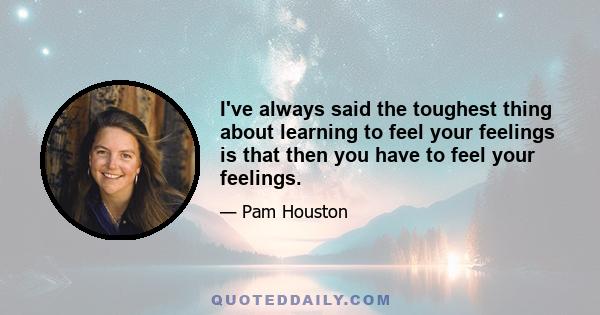 I've always said the toughest thing about learning to feel your feelings is that then you have to feel your feelings.

— Pam Houston

QUOTEDDAILY.COM